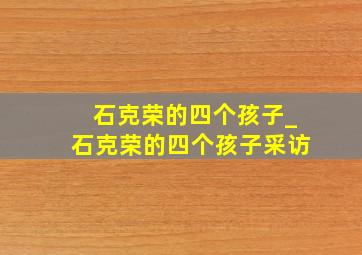 石克荣的四个孩子_
石克荣的四个孩子采访